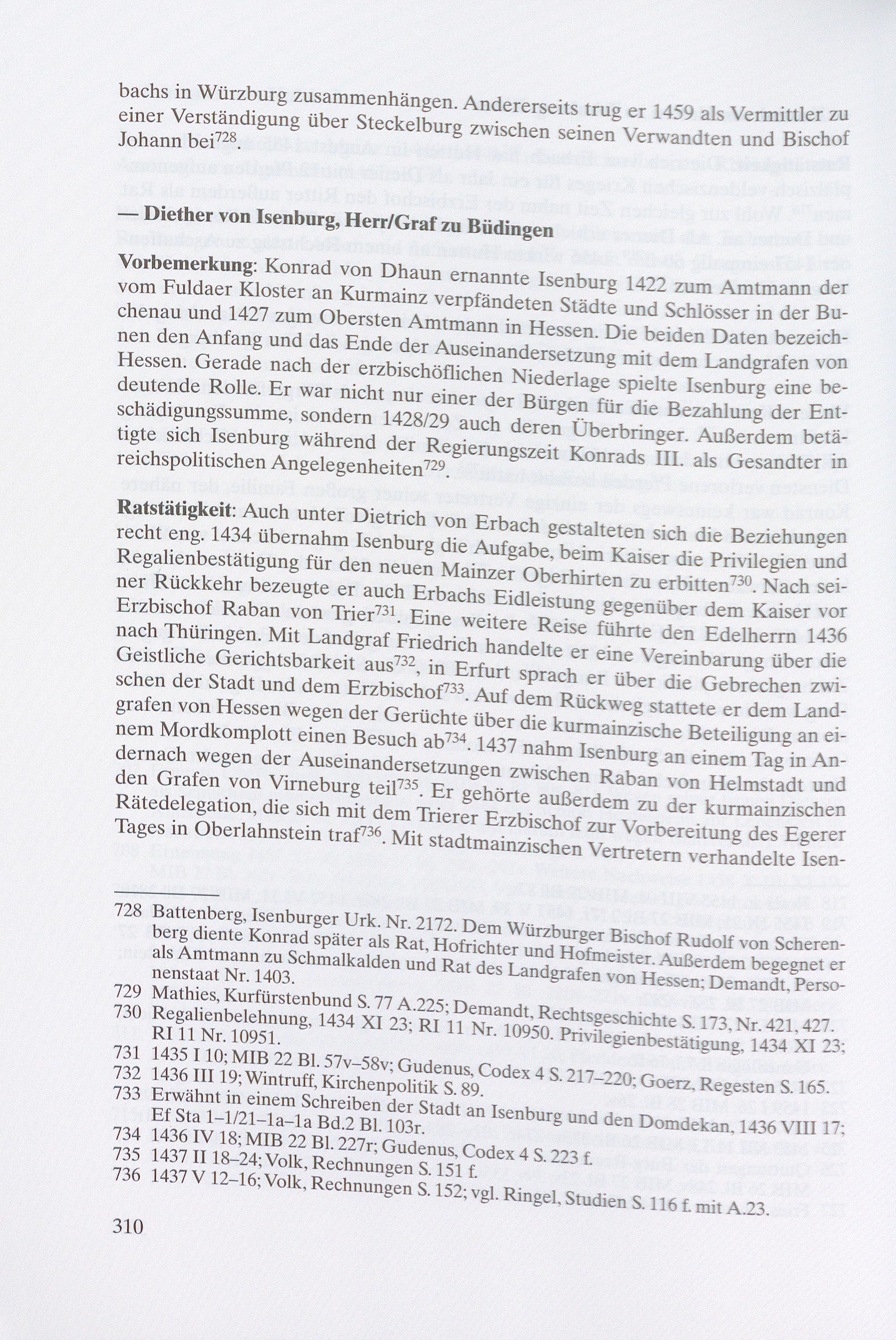 bachs in Würzburg zusammenhängen. Andererseits trug er 1459 als Vermittler zu einer Verständigung über Steckelburg zwischen seinen Verwandten und Bischof Johann bei$^{728}$.

— Diether von Isenburg, Herr/Graf zu Büdingen

Vorbemerkung: Konrad von Dhaun ernannte Isenburg 1422 zum Amtmann der vom Fuldaer Kloster an Kurmainz verpfändeten Städte und Schlösser in der Buchenau und 1427 zum Obersten Amtmann in Hessen. Die beiden Daten bezeichnen den Anfang und das Ende der Auseinandersetzung mit dem Landgrafen von Hessen. Gerade nach der erzbischöflichen Niederlage spielte Isenburg eine bedeutende Rolle. Er war nicht nur einer der Bürgen für die Bezahlung der Entschädigungssumme, sondern 1428/29 auch deren Überbringer. Außerdem betätigte sich Isenburg während der Regierungszeit Konrads III. als Gesandter in reichspolitischen Angelegenheiten$^{729}$.

Ratstätigkeit: Auch unter Dietrich von Erbach gestalteten sich die Beziehungen recht eng. 1434 übernahm Isenburg die Aufgabe, beim Kaiser die Privilegien und Regalienbestätigung für den neuen Mainzer Oberhirten zu erbitten$^{730}$. Nach seiner Rückkehr bezeugte er auch Erbachs Eidleistung gegenüber dem Kaiser vor Erzbischof Raban von Trier$^{731}$. Eine weitere Reise führte den Edelherrn 1436 nach Thüringen. Mit Landgraf Friedrich handelte er eine Vereinbarung über die Geistliche Gerichtsbarkeit aus$^{732}$, in Erfurt sprach er über die Gebrechen zwischen der Stadt und dem Erzbischof$^{733}$. Auf dem Rückweg stattete er dem Landgrafen von Hessen wegen der Gerüchte über die kurmainzische Beteiligung an einem Mordkomplott einen Besuch ab$^{734}$. 1437 nahm Isenburg an einem Tag in Andernach wegen der Auseinandersetzungen zwischen Raban von Helmstadt und den Grafen von Virneburg teil$^{735}$. Er gehörte außerdem zu der kurmainzischen Rätedelegation, die sich mit dem Trierer Erzbischof zur Vorbereitung des Egerer Tages in Oberlahnstein traf$^{736}$. Mit stadtmainzischen Vertretern verhandelte Isen-

728 Battenberg, Isenburger Urk. Nr. 2172. Dem Würzburger Bischof Rudolf von Scherenberg diente Konrad später als Rat, Hofrichter und Hofmeister. Außerdem begegnet er als Amtmann zu Schmalkalden und Rat des Landgrafen von Hessen; Demandt, Personenstaat Nr. 1403.
729 Mathies, Kurfürstenbund S. 77 A.225; Demandt, Rechtsgeschichte S. 173, Nr. 421, 427.
730 Regalienbelehnung, 1434 XI 23; RI 11 Nr. 10950. Privilegienbestätigung, 1434 XI 23; RI 11 Nr. 10951.
731 1435 I 10; MIB 22 Bl. 57v–58v; Gudenus, Codex 4 S. 217–220; Goerz, Regesten S. 165.
732 1436 III 19; Wintruff, Kirchenpolitik S. 89.
733 Erwähnt in einem Schreiben der Stadt an Isenburg und den Domdekan, 1436 VIII 17; Ef Sta 1–1/21–1a–1a Bd.2 Bl. 103r.
734 1436 IV 18; MIB 22 Bl. 227r; Gudenus, Codex 4 S. 223 f.
735 1437 II 18–24; Volk, Rechnungen S. 151 f.
736 1437 V 12–16; Volk, Rechnungen S. 152; vgl. Ringel, Studien S. 116 f. mit A.23.

310